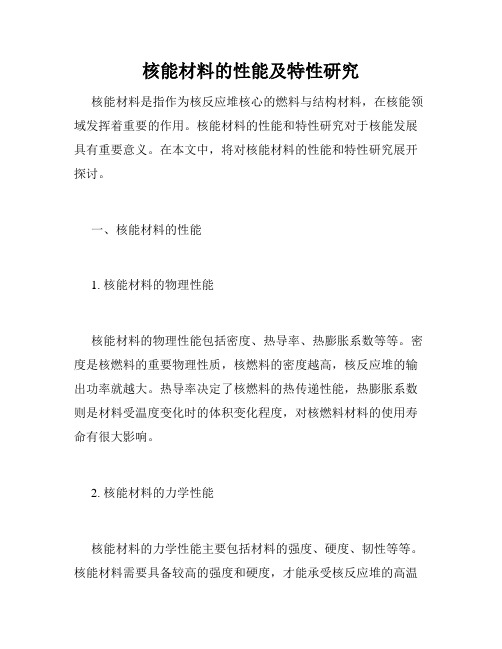 核能材料的性能及特性研究

核能材料是指作为核反应堆核心的燃料与结构材料，在核能领域发挥着重要的作用。核能材料的性能和特性研究对于核能发展具有重要意义。在本文中，将对核能材料的性能和特性研究展开探讨。

一、核能材料的性能

1. 核能材料的物理性能

核能材料的物理性能包括密度、热导率、热膨胀系数等等。密度是核燃料的重要物理性质，核燃料的密度越高，核反应堆的输出功率就越大。热导率决定了核燃料的热传递性能，热膨胀系数则是材料受温度变化时的体积变化程度，对核燃料材料的使用寿命有很大影响。

2. 核能材料的力学性能

核能材料的力学性能主要包括材料的强度、硬度、韧性等等。核能材料需要具备较高的强度和硬度，才能承受核反应堆的高温